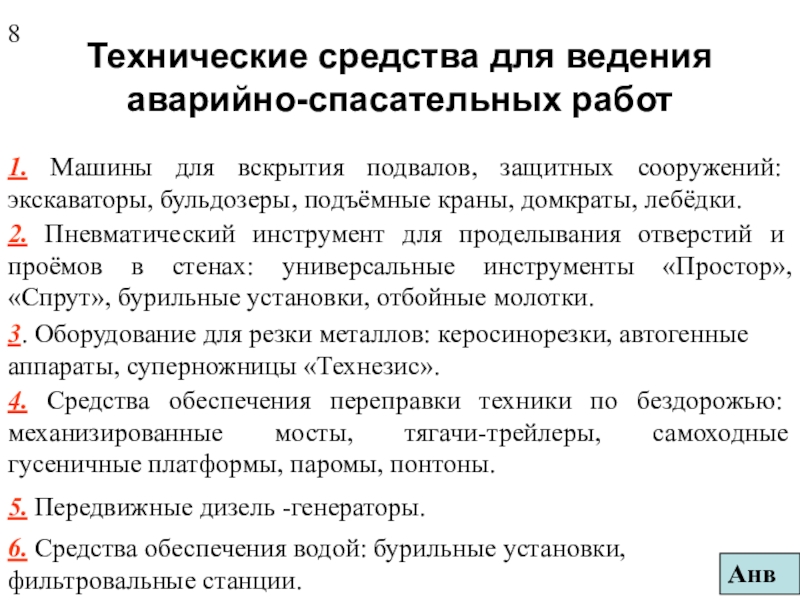 8

Технические средства для ведения аварийно-спасательных работ

1. Машины для вскрытия подвалов, защитных сооружений: экскаваторы, бульдозеры, подъёмные краны, домкраты, лебёдки.

2. Пневматический инструмент для проделывания отверстий и проёмов в стенах: универсальные инструменты «Простор», «Спрут», бурильные установки, отбойные молотки.

3. Оборудование для резки металлов: керосинорезки, автогенные аппараты, суперножницы «Технезис».

4. Средства обеспечения переправки техники по бездорожью: механизированные мосты, тягачи-трейлеры, самоходные гусеничные платформы, паромы, понтоны.

5. Передвижные дизель -генераторы.

6. Средства обеспечения водой: бурильные установки, фильтровальные станции.

Анв